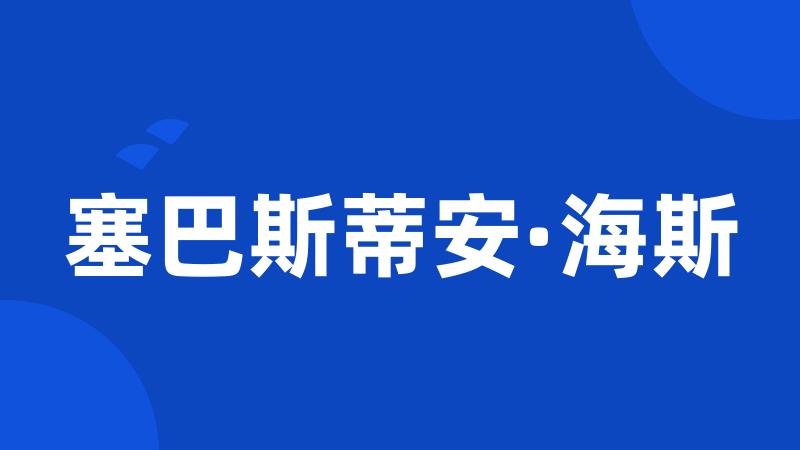 塞巴斯蒂安·海斯